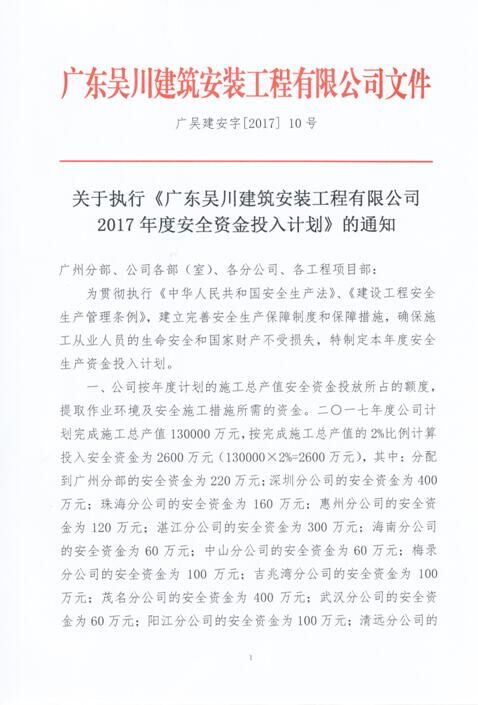 广东吴川建筑安装工程有限公司文件

广吴建安字[2017] 10号

关于执行《广东吴川建筑安装工程有限公司2017年度安全资金投入计划》的通知

广州分部、公司各部（室）、各分公司、各工程项目部：

为贯彻执行《中华人民共和国安全生产法》、《建设工程安全生产管理条例》，建立完善安全生产保障制度和保障措施，确保施工从业人员的生命安全和国家财产不受损失，特制定本年度安全生产资金投入计划。

一、公司按年度计划的施工总产值安全资金投放所占的额度，提取作业环境及安全施工措施所需的资金。二〇一七年度公司计划完成施工总产值130000万元，按完成施工总产值的2%比例计算投入安全资金为2600万元（130000×2%=2600万元），其中：分配到广州分部的安全资金为220万元；深圳分公司的安全资金为400万元；珠海分公司的安全资金为160万元；惠州分公司的安全资金为120万元；湛江分公司的安全资金为300万元；海南分公司的安全资金为60万元；中山分公司的安全资金为60万元；梅录分公司的安全资金为100万元；吉兆湾分公司的安全资金为100万元；茂名分公司的安全资金为400万元；武汉分公司的安全资金为60万元；阳江分公司的安全资金为100万元；清远分公司的

1